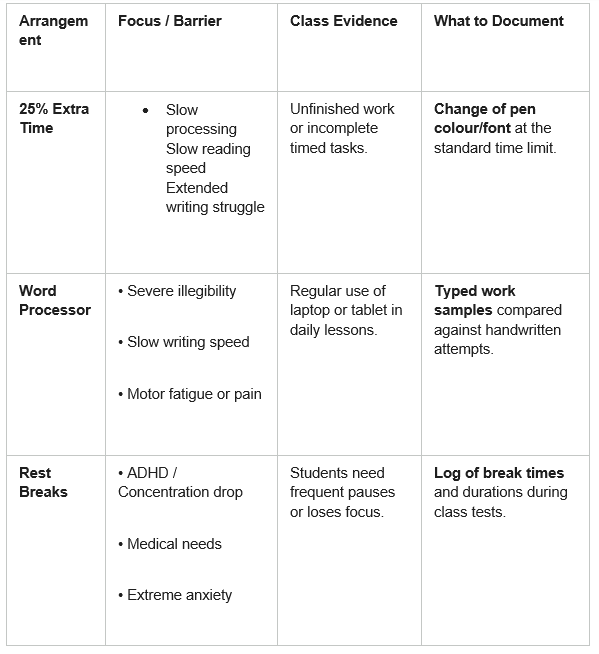 | Arrangement | Focus / Barrier | Class Evidence | What to Document |
|---|---|---|---|
| 25% Extra Time | • Slow processing Slow reading speed Extended writing struggle | Unfinished work or incomplete timed tasks. | Change of pen colour/font at the standard time limit. |
| Word Processor | • Severe illegibility • Slow writing speed • Motor fatigue or pain | Regular use of laptop or tablet in daily lessons. | Typed work samples compared against handwritten attempts. |
| Rest Breaks | • ADHD / Concentration drop • Medical needs • Extreme anxiety | Students need frequent pauses or loses focus. | Log of break times and durations during class tests. |